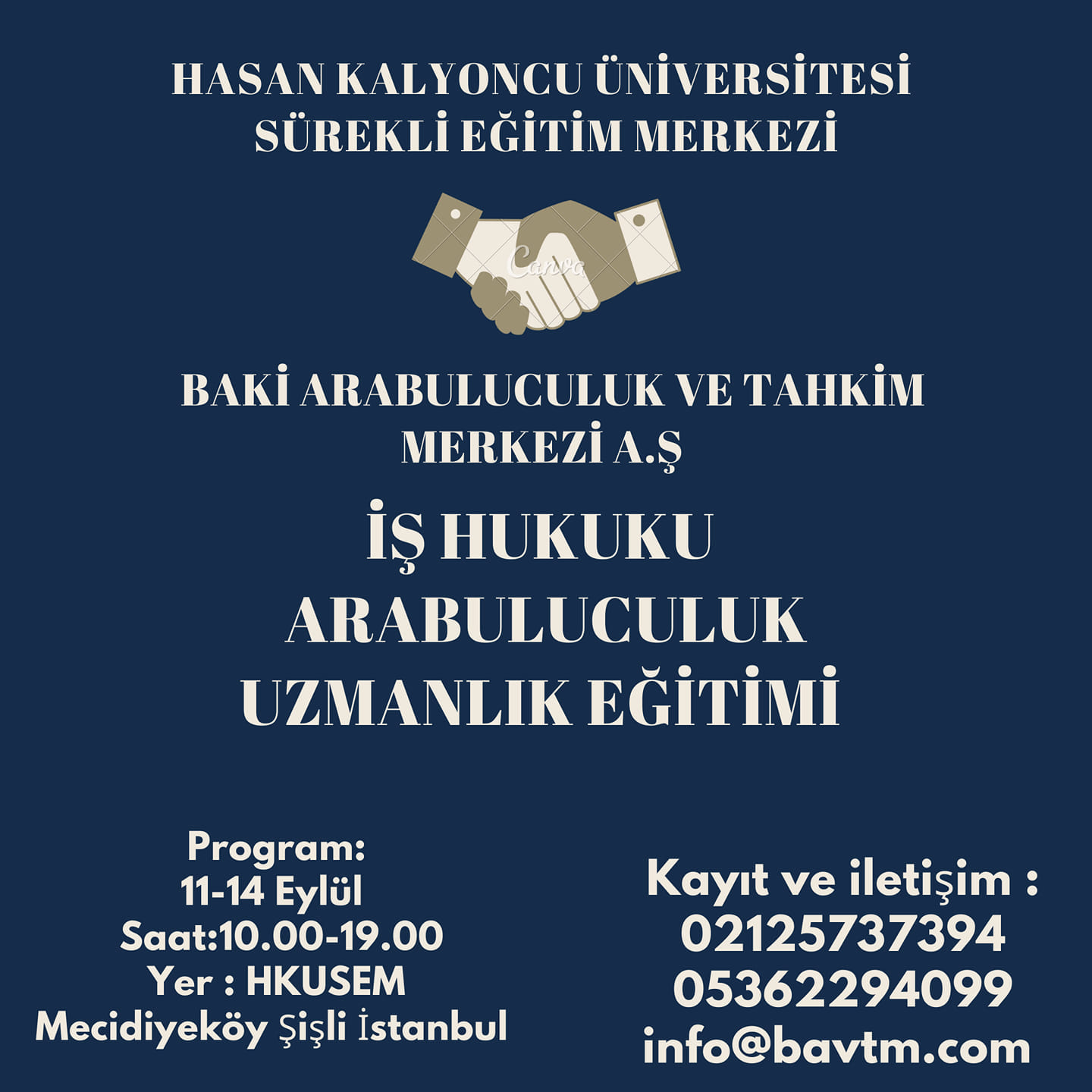 HASAN KALYONCU ÜNİVERSİTESİ
SÜREKLİ EĞİTİM MERKEZİ

BAKİ ARABULUCULUK VE TAHKİM
MERKEZİ A.Ş

İŞ HUKUKU
ARABULUCULUK
UZMANLIK EĞİTİMİ

Program:
11-14 Eylül
Saat:10.00-19.00
Yer : HKUSEM
Mecidiyeköy Şişli İstanbul

Kayıt ve iletişim :
02125737394
05362294099
info@bavtm.com

Canva